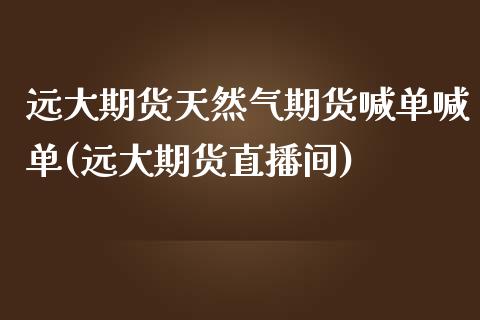 远大期货天然气期货喊单喊单(远大期货直播间)